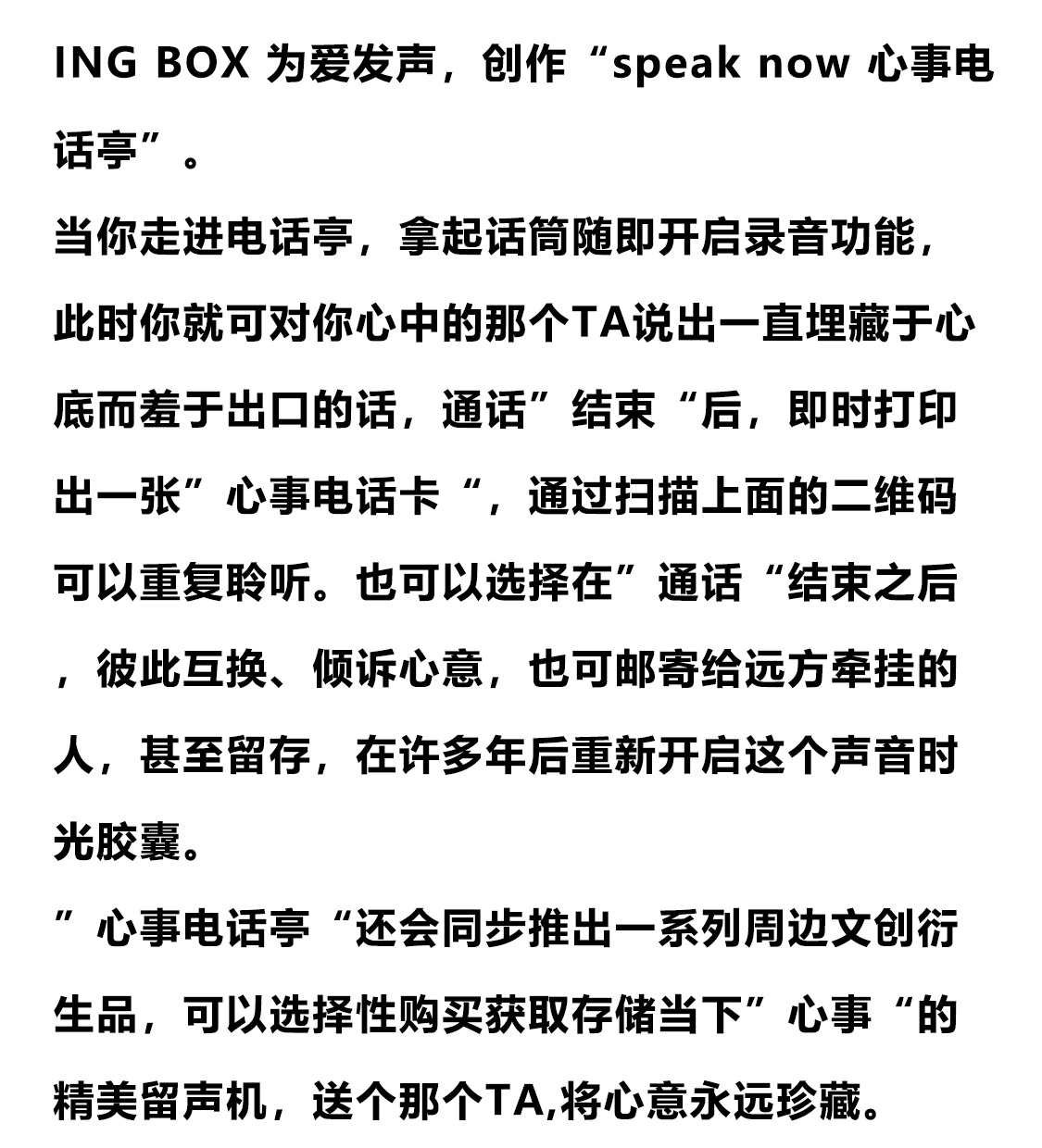 ING BOX 为爱发声，创作“speak now 心事电话亭”。
当你走进电话亭，拿起话筒随即开启录音功能，此时你就可对你心中的那个TA说出一直埋藏于心底而羞于出口的话，通话”结束“后，即时打印出一张”心事电话卡“，通过扫描上面的二维码可以重复聆听。也可以选择在”通话“结束之后，彼此互换、倾诉心意，也可邮寄给远方牵挂的人，甚至留存，在许多年后重新开启这个声音时光胶囊。
”心事电话亭“还会同步推出一系列周边文创衍生品，可以选择性购买获取存储当下”心事“的精美留声机，送个那个TA,将心意永远珍藏。